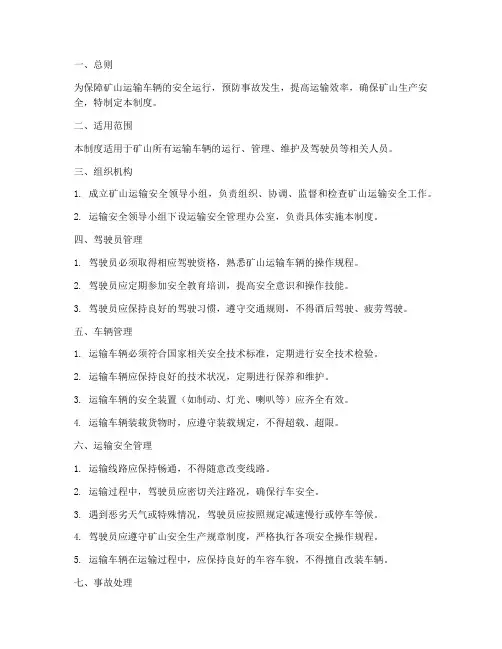 一、总则

为保障矿山运输车辆的安全运行，预防事故发生，提高运输效率，确保矿山生产安全，特制定本制度。

二、适用范围

本制度适用于矿山所有运输车辆的运行、管理、维护及驾驶员等相关人员。

三、组织机构

1. 成立矿山运输安全领导小组，负责组织、协调、监督和检查矿山运输安全工作。

2. 运输安全领导小组下设运输安全管理办公室，负责具体实施本制度。

四、驾驶员管理

1. 驾驶员必须取得相应驾驶资格，熟悉矿山运输车辆的操作规程。

2. 驾驶员应定期参加安全教育培训，提高安全意识和操作技能。

3. 驾驶员应保持良好的驾驶习惯，遵守交通规则，不得酒后驾驶、疲劳驾驶。

五、车辆管理

1. 运输车辆必须符合国家相关安全技术标准，定期进行安全技术检验。

2. 运输车辆应保持良好的技术状况，定期进行保养和维护。

3. 运输车辆的安全装置（如制动、灯光、喇叭等）应齐全有效。

4. 运输车辆装载货物时，应遵守装载规定，不得超载、超限。

六、运输安全管理

1. 运输线路应保持畅通，不得随意改变线路。

2. 运输过程中，驾驶员应密切关注路况，确保行车安全。

3. 遇到恶劣天气或特殊情况，驾驶员应按照规定减速慢行或停车等候。

4. 驾驶员应遵守矿山安全生产规章制度，严格执行各项安全操作规程。

5. 运输车辆在运输过程中，应保持良好的车容车貌，不得擅自改装车辆。

七、事故处理